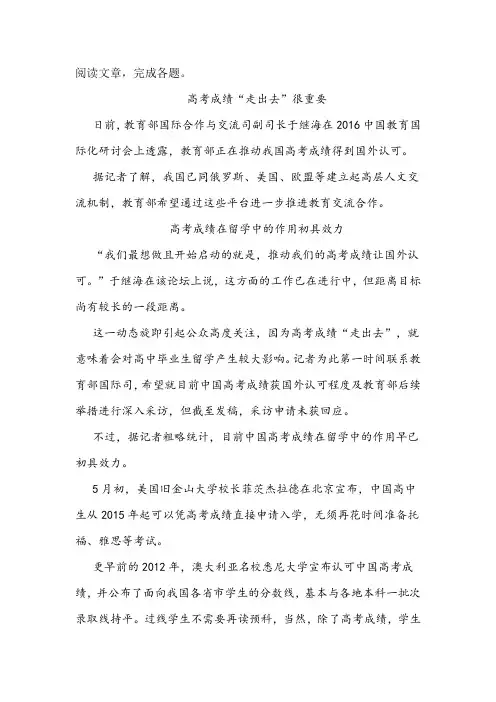 阅读文章，完成各题。

高考成绩“走出去”很重要

日前，教育部国际合作与交流司副司长于继海在2016中国教育国际化研讨会上透露，教育部正在推动我国高考成绩得到国外认可。

据记者了解，我国已同俄罗斯、美国、欧盟等建立起高层人文交流机制，教育部希望通过这些平台进一步推进教育交流合作。

高考成绩在留学中的作用初具效力

“我们最想做且开始启动的就是，推动我们的高考成绩让国外认可。”于继海在该论坛上说，这方面的工作已在进行中，但距离目标尚有较长的一段距离。

这一动态旋即引起公众高度关注，因为高考成绩“走出去”，就意味着会对高中毕业生留学产生较大影响。记者为此第一时间联系教育部国际司，希望就目前中国高考成绩获国外认可程度及教育部后续举措进行深入采访，但截至发稿，采访申请未获回应。

不过，据记者粗略统计，目前中国高考成绩在留学中的作用早已初具效力。

5月初，美国旧金山大学校长菲茨杰拉德在北京宣布，中国高中生从2015年起可以凭高考成绩直接申请入学，无须再花时间准备托福、雅思等考试。

更早前的2012年，澳大利亚名校悉尼大学宣布认可中国高考成绩，并公布了面向我国各省市学生的分数线，基本与各地本科一批次录取线持平。过线学生不需要再读预科，当然，除了高考成绩，学生